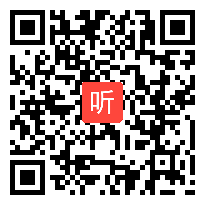 听